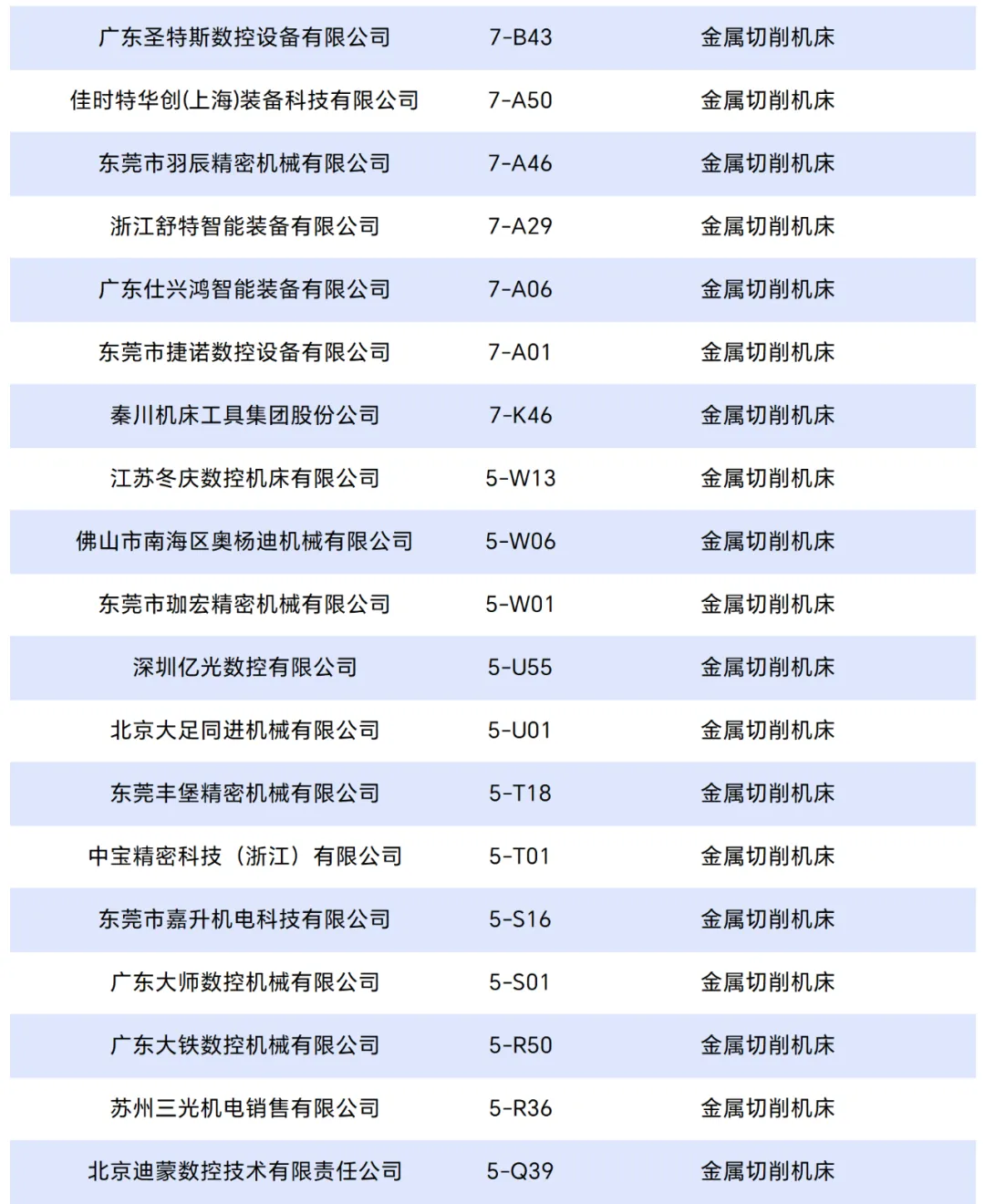 | | | |
|---|---|---|
| 广东圣特斯数控设备有限公司 | 7-B43 | 金属切削机床 |
| 佳时特华创(上海)装备科技有限公司 | 7-A50 | 金属切削机床 |
| 东莞市羽辰精密机械有限公司 | 7-A46 | 金属切削机床 |
| 浙江舒特智能装备有限公司 | 7-A29 | 金属切削机床 |
| 广东仕兴鸿智能装备有限公司 | 7-A06 | 金属切削机床 |
| 东莞市捷诺数控设备有限公司 | 7-A01 | 金属切削机床 |
| 秦川机床工具集团股份公司 | 7-K46 | 金属切削机床 |
| 江苏冬庆数控机床有限公司 | 5-W13 | 金属切削机床 |
| 佛山市南海区奥杨迪机械有限公司 | 5-W06 | 金属切削机床 |
| 东莞市珈宏精密机械有限公司 | 5-W01 | 金属切削机床 |
| 深圳亿光数控有限公司 | 5-U55 | 金属切削机床 |
| 北京大足同进机械有限公司 | 5-U01 | 金属切削机床 |
| 东莞丰堡精密机械有限公司 | 5-T18 | 金属切削机床 |
| 中宝精密科技（浙江）有限公司 | 5-T01 | 金属切削机床 |
| 东莞市嘉升机电科技有限公司 | 5-S16 | 金属切削机床 |
| 广东大师数控机械有限公司 | 5-S01 | 金属切削机床 |
| 广东大铁数控机械有限公司 | 5-R50 | 金属切削机床 |
| 苏州三光机电销售有限公司 | 5-R36 | 金属切削机床 |
| 北京迪蒙数控技术有限责任公司 | 5-Q39 | 金属切削机床 |